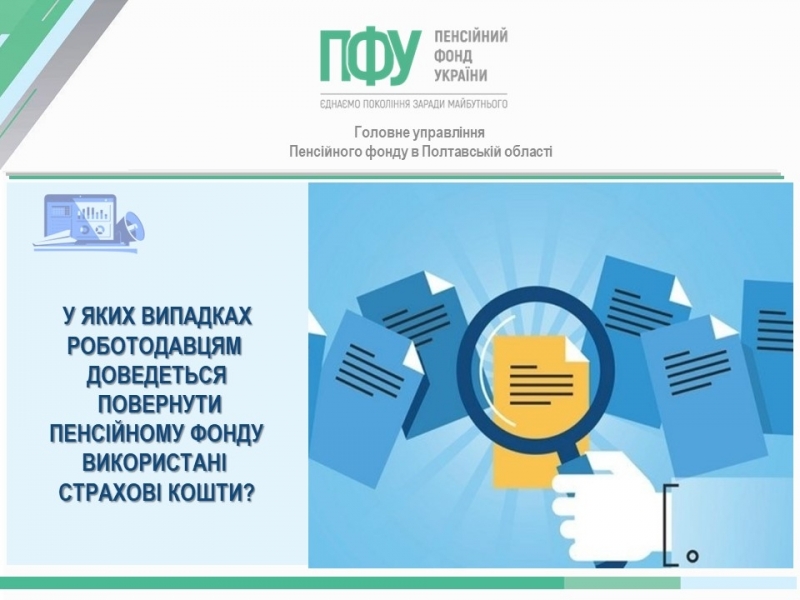 ПФУ ПЕНСІЙНИЙ ФОНД УКРАЇНИ

ЄДНАЄМО ПОКОЛІННЯ ЗАРАДИ МАЙБУТНЬОГО

Головне управління
Пенсійного фонду в Полтавській області

У ЯКИХ ВИПАДКАХ РОБОТОДАВЦЯМ ДОВЕДЕТЬСЯ ПОВЕРНУТИ ПЕНСІЙНОМУ ФОНДУ ВИКОРИСТАНІ СТРАХОВІ КОШТИ?